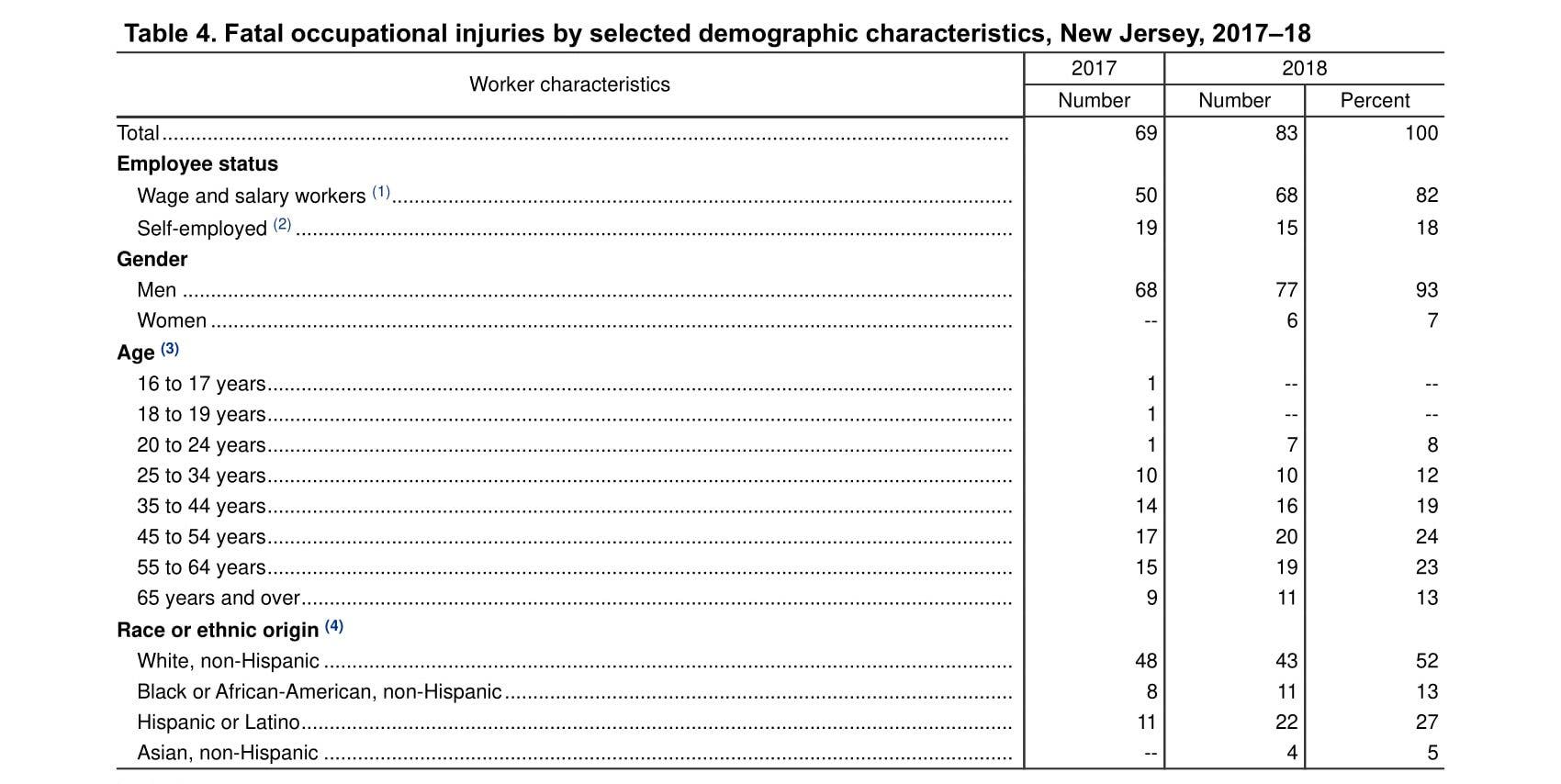 Table 4. Fatal occupational injuries by selected demographic characteristics, New Jersey, 2017–18

| Worker characteristics | 2017 Number | 2018 Number | 2018 Percent |
|---|---|---|---|
| Total | 69 | 83 | 100 |
| **Employee status** | | | |
| Wage and salary workers (1) | 50 | 68 | 82 |
| Self-employed (2) | 19 | 15 | 18 |
| **Gender** | | | |
| Men | 68 | 77 | 93 |
| Women | -- | 6 | 7 |
| **Age (3)** | | | |
| 16 to 17 years | 1 | -- | -- |
| 18 to 19 years | 1 | -- | -- |
| 20 to 24 years | 1 | 7 | 8 |
| 25 to 34 years | 10 | 10 | 12 |
| 35 to 44 years | 14 | 16 | 19 |
| 45 to 54 years | 17 | 20 | 24 |
| 55 to 64 years | 15 | 19 | 23 |
| 65 years and over | 9 | 11 | 13 |
| **Race or ethnic origin (4)** | | | |
| White, non-Hispanic | 48 | 43 | 52 |
| Black or African-American, non-Hispanic | 8 | 11 | 13 |
| Hispanic or Latino | 11 | 22 | 27 |
| Asian, non-Hispanic | -- | 4 | 5 |